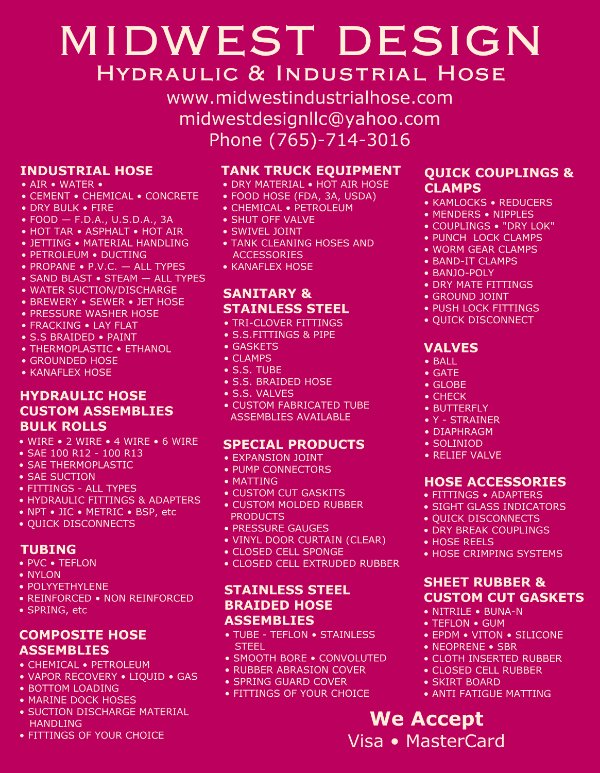 MIDWEST DESIGN
HYDRAULIC & INDUSTRIAL HOSE
www.midwestindustrialhose.com
midwestdesignllc@yahoo.com
Phone (765)-714-3016

INDUSTRIAL HOSE
• AIR • WATER •
• CEMENT • CHEMICAL • CONCRETE
• DRY BULK • FIRE
• FOOD — F.D.A., U.S.D.A., 3A
• HOT TAR • ASPHALT • HOT AIR
• JETTING • MATERIAL HANDLING
• PETROLEUM • DUCTING
• PROPANE • P.V.C. — ALL TYPES
• SAND BLAST • STEAM — ALL TYPES
• WATER SUCTION/DISCHARGE
• BREWERY • SEWER • JET HOSE
• PRESSURE WASHER HOSE
• FRACKING • LAY FLAT
• S.S BRAIDED • PAINT
• THERMOPLASTIC • ETHANOL
• GROUNDED HOSE
• KANAFLEX HOSE

HYDRAULIC HOSE CUSTOM ASSEMBLIES BULK ROLLS
• WIRE • 2 WIRE • 4 WIRE • 6 WIRE
• SAE 100 R12 - 100 R13
• SAE THERMOPLASTIC
• SAE SUCTION
• FITTINGS - ALL TYPES
• HYDRAULIC FITTINGS & ADAPTERS
• NPT • JIC • METRIC • BSP, etc
• QUICK DISCONNECTS

TUBING
• PVC • TEFLON
• NYLON
• POLYYETHYLENE
• REINFORCED • NON REINFORCED
• SPRING, etc

COMPOSITE HOSE ASSEMBLIES
• CHEMICAL • PETROLEUM
• VAPOR RECOVERY • LIQUID • GAS
• BOTTOM LOADING
• MARINE DOCK HOSES
• SUCTION DISCHARGE MATERIAL HANDLING
• FITTINGS OF YOUR CHOICE

TANK TRUCK EQUIPMENT
• DRY MATERIAL • HOT AIR HOSE
• FOOD HOSE (FDA, 3A, USDA)
• CHEMICAL • PETROLEUM
• SHUT OFF VALVE
• SWIVEL JOINT
• TANK CLEANING HOSES AND ACCESSORIES
• KANAFLEX HOSE

SANITARY & STAINLESS STEEL
• TRI-CLOVER FITTINGS
• S.S.FITTINGS & PIPE
• GASKETS
• CLAMPS
• S.S. TUBE
• S.S. BRAIDED HOSE
• S.S. VALVES
• CUSTOM FABRICATED TUBE ASSEMBLIES AVAILABLE

SPECIAL PRODUCTS
• EXPANSION JOINT
• PUMP CONNECTORS
• MATTING
• CUSTOM CUT GASKITS
• CUSTOM MOLDED RUBBER PRODUCTS
• PRESSURE GAUGES
• VINYL DOOR CURTAIN (CLEAR)
• CLOSED CELL SPONGE
• CLOSED CELL EXTRUDED RUBBER

STAINLESS STEEL BRAIDED HOSE ASSEMBLIES
• TUBE - TEFLON • STAINLESS STEEL
• SMOOTH BORE • CONVOLUTED
• RUBBER ABRASION COVER
• SPRING GUARD COVER
• FITTINGS OF YOUR CHOICE

QUICK COUPLINGS & CLAMPS
• KAMLOCKS • REDUCERS
• MENDERS • NIPPLES
• COUPLINGS • "DRY LOK"
• PUNCH LOCK CLAMPS
• WORM GEAR CLAMPS
• BAND-IT CLAMPS
• BANJO-POLY
• DRY MATE FITTINGS
• GROUND JOINT
• PUSH LOCK FITTINGS
• QUICK DISCONNECT

VALVES
• BALL
• GATE
• GLOBE
• CHECK
• BUTTERFLY
• Y - STRAINER
• DIAPHRAGM
• SOLINIOD
• RELIEF VALVE

HOSE ACCESSORIES
• FITTINGS • ADAPTERS
• SIGHT GLASS INDICATORS
• QUICK DISCONNECTS
• DRY BREAK COUPLINGS
• HOSE REELS
• HOSE CRIMPING SYSTEMS

SHEET RUBBER & CUSTOM CUT GASKETS
• NITRILE • BUNA-N
• TEFLON • GUM
• EPDM • VITON • SILICONE
• NEOPRENE • SBR
• CLOTH INSERTED RUBBER
• CLOSED CELL RUBBER
• SKIRT BOARD
• ANTI FATIGUE MATTING

We Accept
Visa • MasterCard